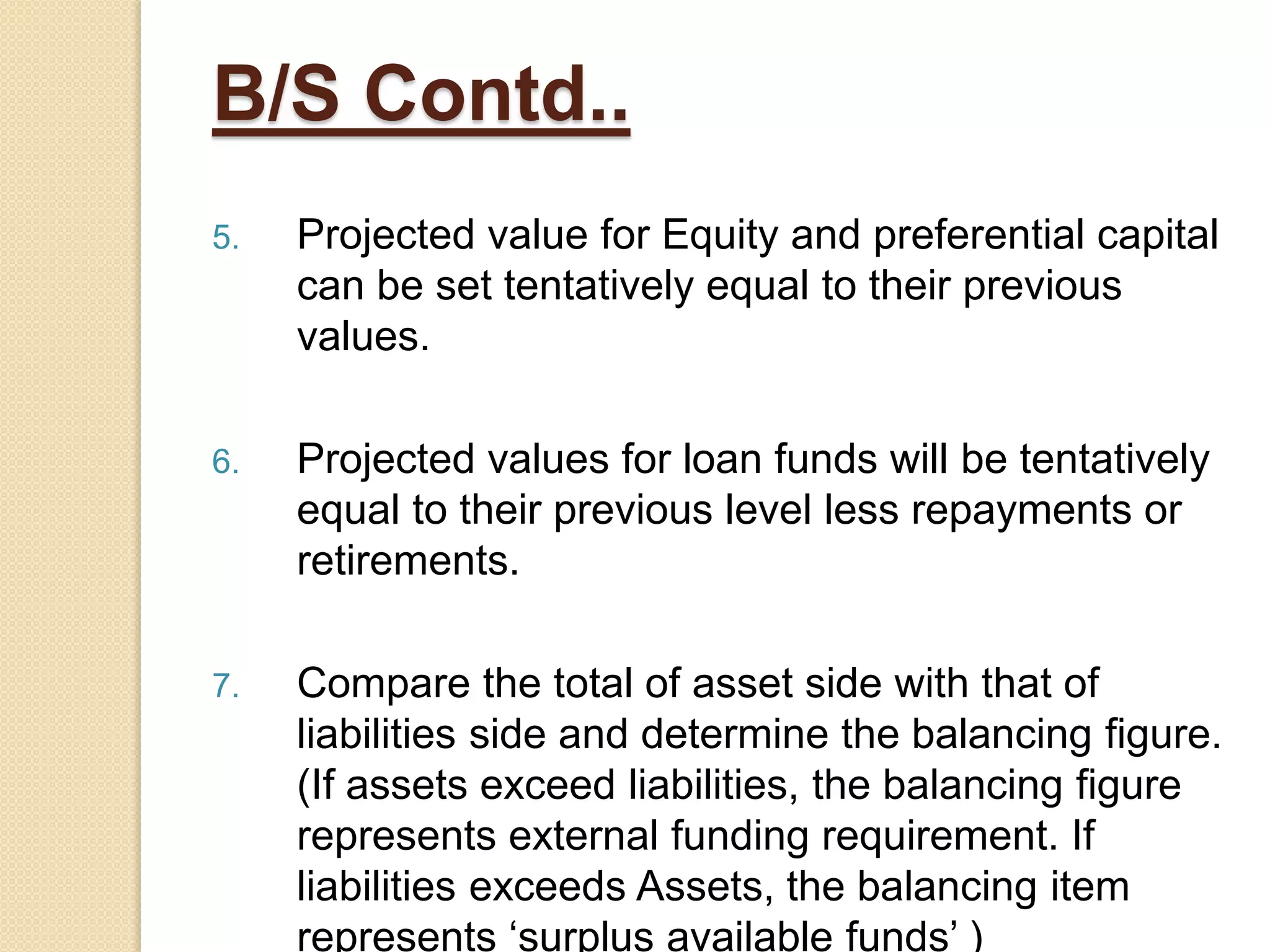 B/S Contd..

5. Projected value for Equity and preferential capital can be set tentatively equal to their previous values.

6. Projected values for loan funds will be tentatively equal to their previous level less repayments or retirements.

7. Compare the total of asset side with that of liabilities side and determine the balancing figure. (If assets exceed liabilities, the balancing figure represents external funding requirement. If liabilities exceeds Assets, the balancing item represents ‘surplus available funds’ )